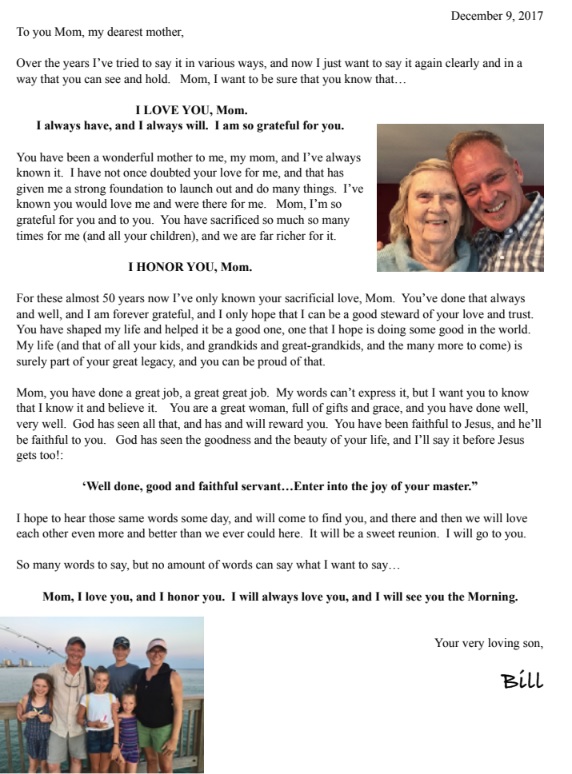 December 9, 2017

To you Mom, my dearest mother,

Over the years I've tried to say it in various ways, and now I just want to say it again clearly and in a way that you can see and hold. Mom, I want to be sure that you know that…

I LOVE YOU, Mom.
I always have, and I always will. I am so grateful for you.

You have been a wonderful mother to me, my mom, and I've always known it. I have not once doubted your love for me, and that has given me a strong foundation to launch out and do many things. I've known you would love me and were there for me. Mom, I'm so grateful for you and to you. You have sacrificed so much so many times for me (and all your children), and we are far richer for it.

I HONOR YOU, Mom.

For these almost 50 years now I've only known your sacrificial love, Mom. You've done that always and well, and I am forever grateful, and I only hope that I can be a good steward of your love and trust. You have shaped my life and helped it be a good one, one that I hope is doing some good in the world. My life (and that of all your kids, and grandkids and great-grandkids, and the many more to come) is surely part of your great legacy, and you can be proud of that.

Mom, you have done a great job, a great great job. My words can't express it, but I want you to know that I know it and believe it. You are a great woman, full of gifts and grace, and you have done well, very well. God has seen all that, and has and will reward you. You have been faithful to Jesus, and he'll be faithful to you. God has seen the goodness and the beauty of your life, and I'll say it before Jesus gets too!:

'Well done, good and faithful servant…Enter into the joy of your master."

I hope to hear those same words some day, and will come to find you, and there and then we will love each other even more and better than we ever could here. It will be a sweet reunion. I will go to you.

So many words to say, but no amount of words can say what I want to say…

Mom, I love you, and I honor you. I will always love you, and I will see you the Morning.

Your very loving son,

Bill